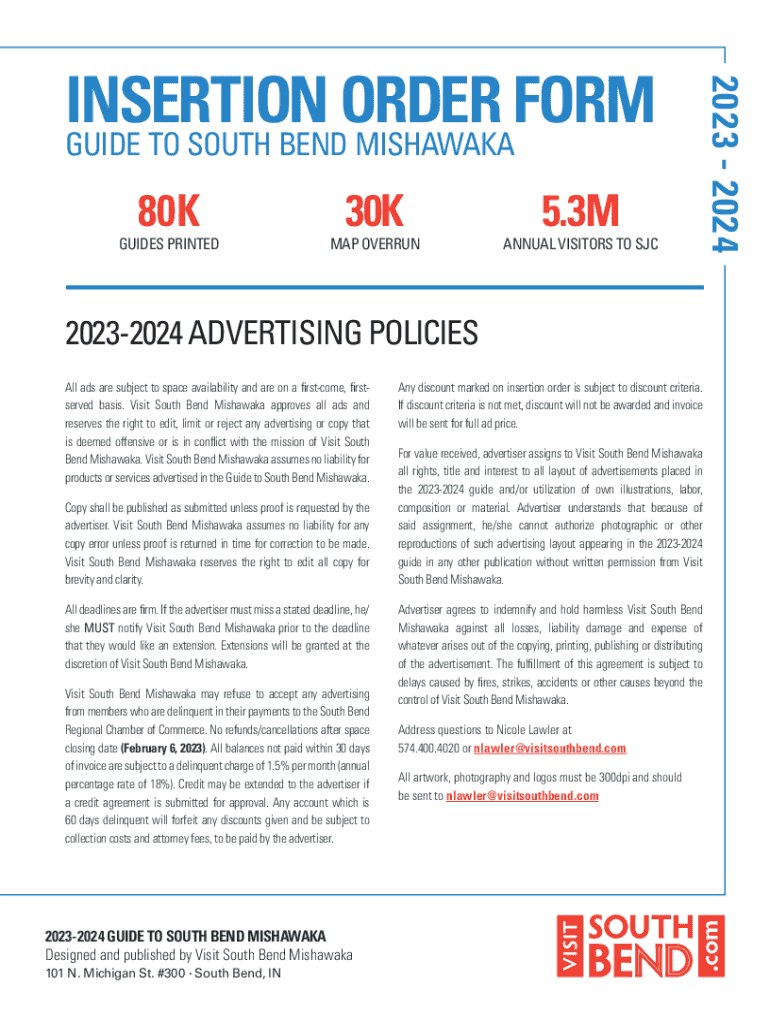 INSERTION ORDER FORM
GUIDE TO SOUTH BEND MISHAWAKA

2023 - 2024

80K
GUIDES PRINTED

30K
MAP OVERRUN

5.3M
ANNUAL VISITORS TO SJC

2023-2024 ADVERTISING POLICIES

All ads are subject to space availability and are on a first-come, first-served basis. Visit South Bend Mishawaka approves all ads and reserves the right to edit, limit or reject any advertising or copy that is deemed offensive or is in conflict with the mission of Visit South Bend Mishawaka. Visit South Bend Mishawaka assumes no liability for products or services advertised in the Guide to South Bend Mishawaka.

Copy shall be published as submitted unless proof is requested by the advertiser. Visit South Bend Mishawaka assumes no liability for any copy error unless proof is returned in time for correction to be made. Visit South Bend Mishawaka reserves the right to edit all copy for brevity and clarity.

All deadlines are firm. If the advertiser must miss a stated deadline, he/she MUST notify Visit South Bend Mishawaka prior to the deadline that they would like an extension. Extensions will be granted at the discretion of Visit South Bend Mishawaka.

Visit South Bend Mishawaka may refuse to accept any advertising from members who are delinquent in their payments to the South Bend Regional Chamber of Commerce. No refunds/cancellations after space closing date (February 6, 2023). All balances not paid within 30 days of invoice are subject to a delinquent charge of 1.5% per month (annual percentage rate of 18%). Credit may be extended to the advertiser if a credit agreement is submitted for approval. Any account which is 60 days delinquent will forfeit any discounts given and be subject to collection costs and attorney fees, to be paid by the advertiser.

Any discount marked on insertion order is subject to discount criteria. If discount criteria is not met, discount will not be awarded and invoice will be sent for full ad price.

For value received, advertiser assigns to Visit South Bend Mishawaka all rights, title and interest to all layout of advertisements placed in the 2023-2024 guide and/or utilization of own illustrations, labor, composition or material. Advertiser understands that because of said assignment, he/she cannot authorize photographic or other reproductions of such advertising layout appearing in the 2023-2024 guide in any other publication without written permission from Visit South Bend Mishawaka.

Advertiser agrees to indemnify and hold harmless Visit South Bend Mishawaka against all losses, liability damage and expense of whatever arises out of the copying, printing, publishing or distributing of the advertisement. The fulfillment of this agreement is subject to delays caused by fires, strikes, accidents or other causes beyond the control of Visit South Bend Mishawaka.

Address questions to Nicole Lawler at 574.400.4020 or nlawler@visitsouthbend.com

All artwork, photography and logos must be 300dpi and should be sent to nlawler@visitsouthbend.com

2023-2024 GUIDE TO SOUTH BEND MISHAWAKA
Designed and published by Visit South Bend Mishawaka
101 N. Michigan St. #300 · South Bend, IN

VISIT SOUTH BEND .com